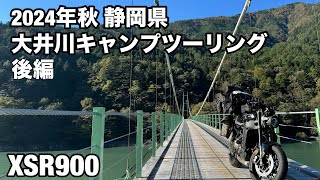 2024年秋 静岡県
大井川キャンプツーリング
後編

XSR900